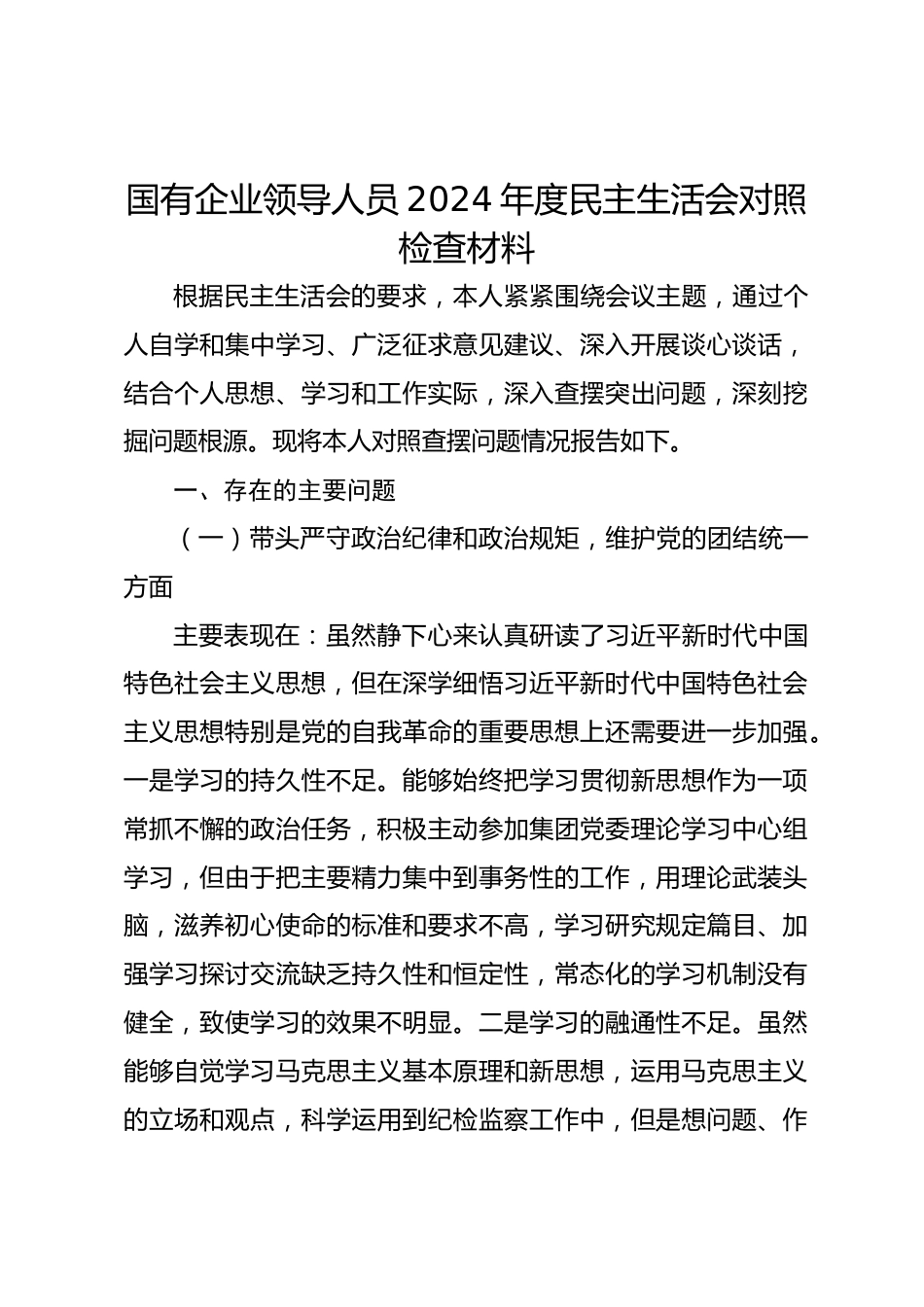 国有企业领导人员 2024 年度民主生活会对照检查材料

根据民主生活会的要求，本人紧紧围绕会议主题，通过个人自学和集中学习、广泛征求意见建议、深入开展谈心谈话，结合个人思想、学习和工作实际，深入查摆突出问题，深刻挖掘问题根源。现将本人对照查摆问题情况报告如下。

一、存在的主要问题

（一）带头严守政治纪律和政治规矩，维护党的团结统一方面

主要表现在：虽然静下心来认真研读了习近平新时代中国特色社会主义思想，但在深学细悟习近平新时代中国特色社会主义思想特别是党的自我革命的重要思想上还需要进一步加强。一是学习的持久性不足。能够始终把学习贯彻新思想作为一项常抓不懈的政治任务，积极主动参加集团党委理论学习中心组学习，但由于把主要精力集中到事务性的工作，用理论武装头脑，滋养初心使命的标准和要求不高，学习研究规定篇目、加强学习探讨交流缺乏持久性和恒定性，常态化的学习机制没有健全，致使学习的效果不明显。二是学习的融通性不足。虽然能够自觉学习马克思主义基本原理和新思想，运用马克思主义的立场和观点，科学运用到纪检监察工作中，但是想问题、作